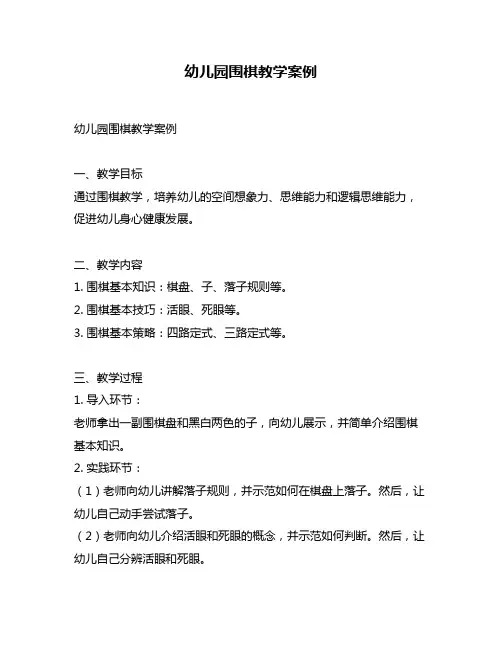 幼儿园围棋教学案例

幼儿园围棋教学案例

一、教学目标
通过围棋教学，培养幼儿的空间想象力、思维能力和逻辑思维能力，促进幼儿身心健康发展。

二、教学内容
1. 围棋基本知识：棋盘、子、落子规则等。
2. 围棋基本技巧：活眼、死眼等。
3. 围棋基本策略：四路定式、三路定式等。

三、教学过程
1. 导入环节：
老师拿出一副围棋盘和黑白两色的子，向幼儿展示，并简单介绍围棋基本知识。
2. 实践环节：
（1）老师向幼儿讲解落子规则，并示范如何在棋盘上落子。然后，让幼儿自己动手尝试落子。
（2）老师向幼儿介绍活眼和死眼的概念，并示范如何判断。然后，让幼儿自己分辨活眼和死眼。